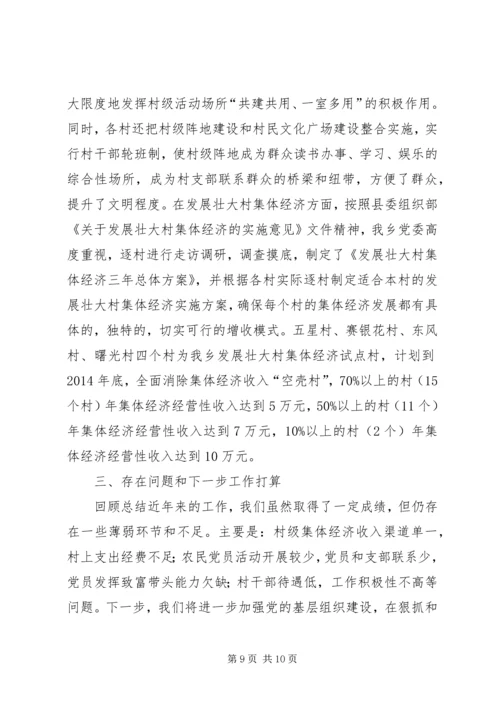 大限度地发挥村级活动场所“共建共用、一室多用”的积极作用。同时，各村还把村级阵地建设和村民文化广场建设整合实施，实行村干部轮班制，使村级阵地成为群众读书办事、学习、娱乐的综合性场所，成为村支部联系群众的桥梁和纽带，方便了群众，提升了文明程度。在发展壮大村集体经济方面，按照县委组织部《关于发展壮大村集体经济的实施意见》文件精神，我乡党委高度重视，逐村进行走访调研，调查摸底，制定了《发展壮大村集体经济三年总体方案》，并根据各村实际逐村制定适合本村的发展壮大村集体经济实施方案，确保每个村的集体经济发展都有具体的，独特的，切实可行的增收模式。五星村、赛银花村、东风村、曙光村四个村为我乡发展壮大村集体经济试点村，计划到2014年底，全面消除集体经济收入“空壳村”，70%以上的村（15个村）年集体经济经营性收入达到5万元，50%以上的村（11个）年集体经济经营性收入达到7万元，10%以上的村（2个）年集体经济经营性收入达到10万元。

三、存在问题和下一步工作打算

回顾总结近年来的工作，我们虽然取得了一定成绩，但仍存在一些薄弱环节和不足。主要是：村级集体经济收入渠道单一，村上支出经费不足；农民党员活动开展较少，党员和支部联系少，党员发挥致富带头能力欠缺；村干部待遇低，工作积极性不高等问题。下一步，我们将进一步加强党的基层组织建设，在狠抓和

第9页 共10页